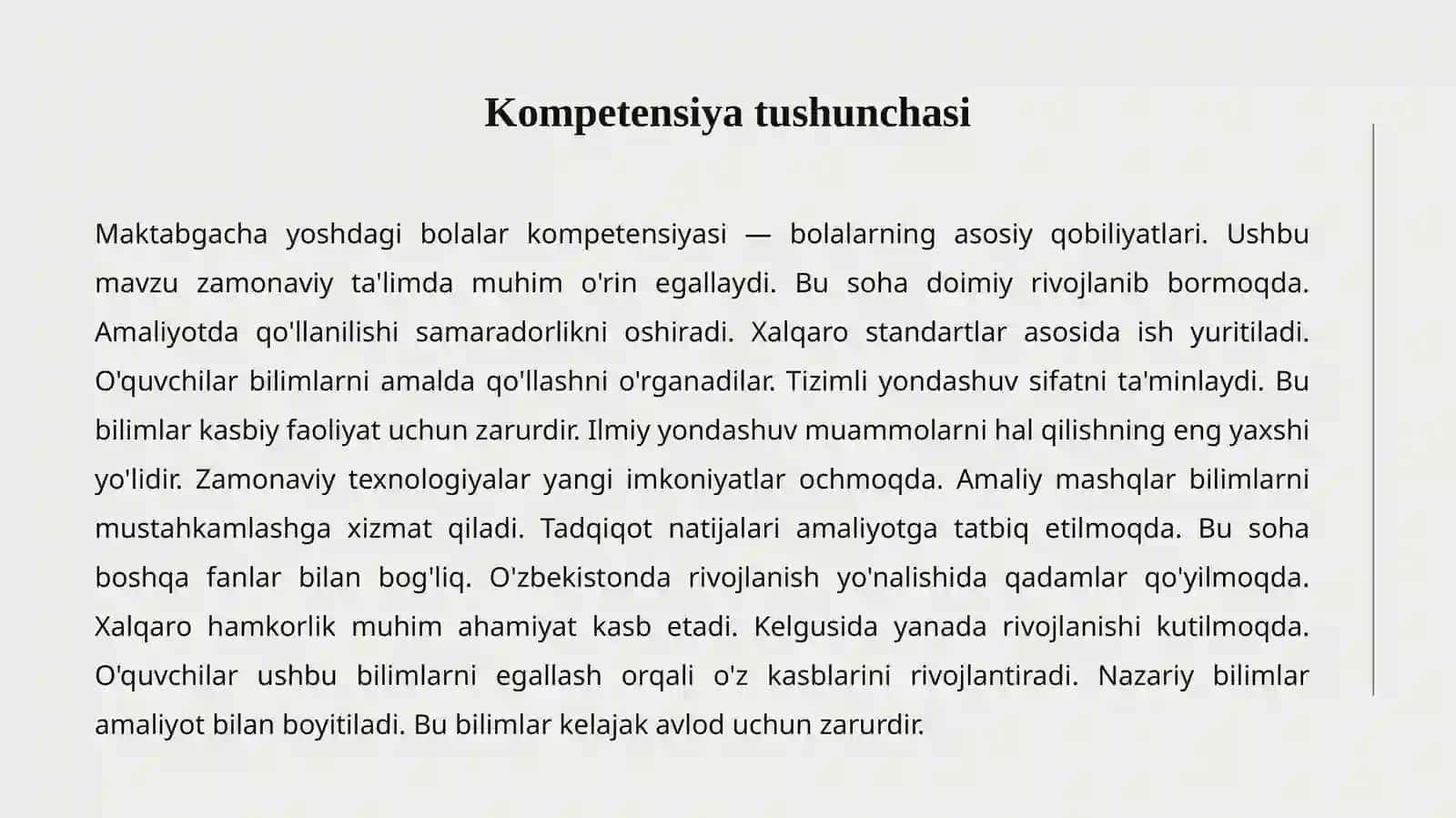 Kompetensiya tushunchasi

Maktabgacha yoshdagi bolalar kompetensiyasi — bolalarning asosiy qobiliyatlari. Ushbu mavzu zamonaviy ta'limda muhim o'rin egallaydi. Bu soha doimiy rivojlanib bormoqda. Amaliyotda qo'llanilishi samaradorlikni oshiradi. Xalqaro standartlar asosida ish yuritiladi. O'quvchilar bilimlarni amalda qo'llashni o'rganadilar. Tizimli yondashuv sifatni ta'minlaydi. Bu bilimlar kasbiy faoliyat uchun zarurdir. Ilmiy yondashuv muammolarni hal qilishning eng yaxshi yo'lidir. Zamonaviy texnologiyalar yangi imkoniyatlar ochmoqda. Amaliy mashqlar bilimlarni mustahkamlashga xizmat qiladi. Tadqiqot natijalari amaliyotga tatbiq etilmoqda. Bu soha boshqa fanlar bilan bog'liq. O'zbekistonda rivojlanish yo'nalishida qadamlar qo'yilmoqda. Xalqaro hamkorlik muhim ahamiyat kasb etadi. Kelgusida yanada rivojlanishi kutilmoqda. O'quvchilar ushbu bilimlarni egallash orqali o'z kasblarini rivojlantiradi. Nazariy bilimlar amaliyot bilan boyitiladi. Bu bilimlar kelajak avlod uchun zarurdir.